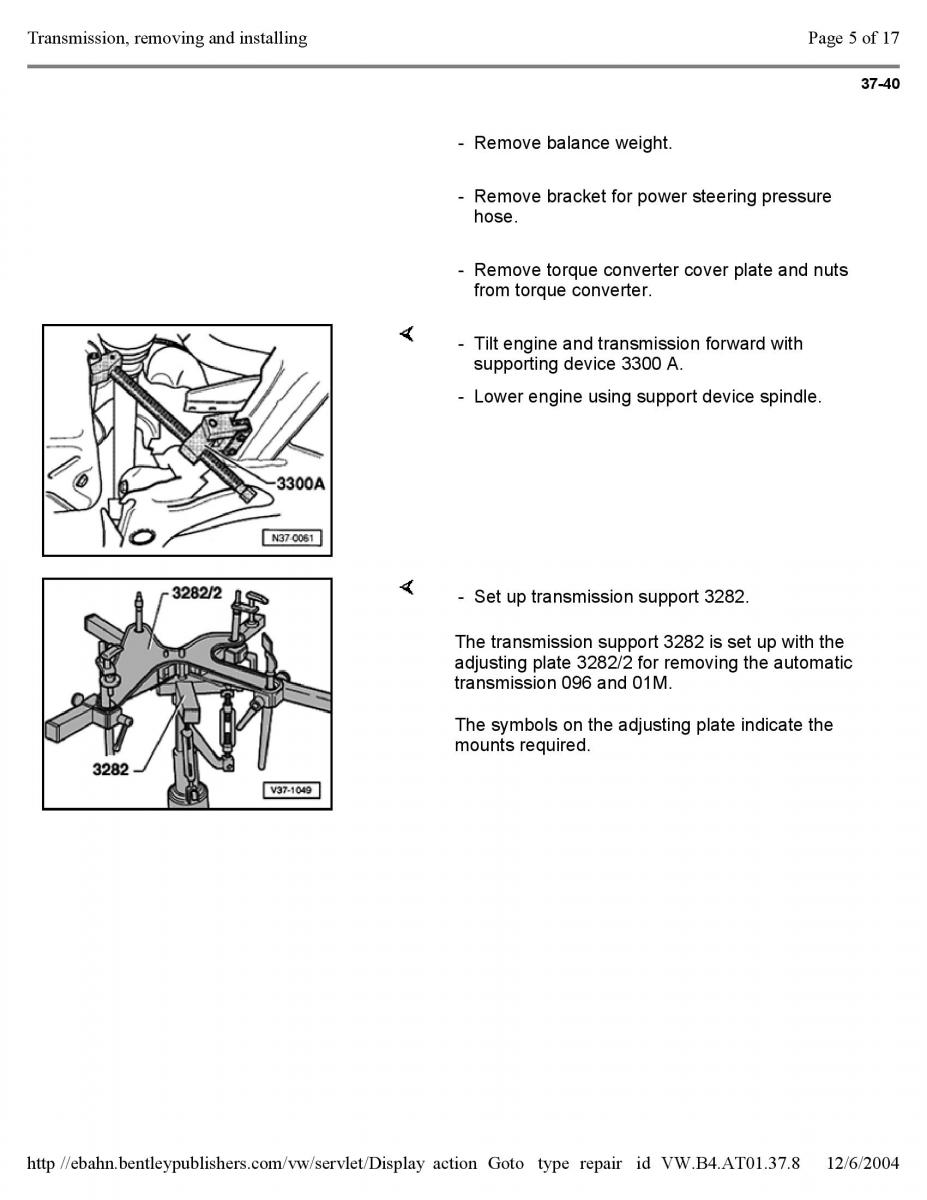 Transmission, removing and installing

Page 5 of 17

37-40

- Remove balance weight.

- Remove bracket for power steering pressure hose.

- Remove torque converter cover plate and nuts from torque converter.

3300A

N37-0061

- Tilt engine and transmission forward with supporting device 3300 A.

- Lower engine using support device spindle.

3282/2

3282

V37-1049

- Set up transmission support 3282.

The transmission support 3282 is set up with the adjusting plate 3282/2 for removing the automatic transmission 096 and 01M.

The symbols on the adjusting plate indicate the mounts required.

http //ebahn.bentleypublishers.com/vw/servlet/Display action Goto type repair id VW.B4.AT01.37.8 12/6/2004